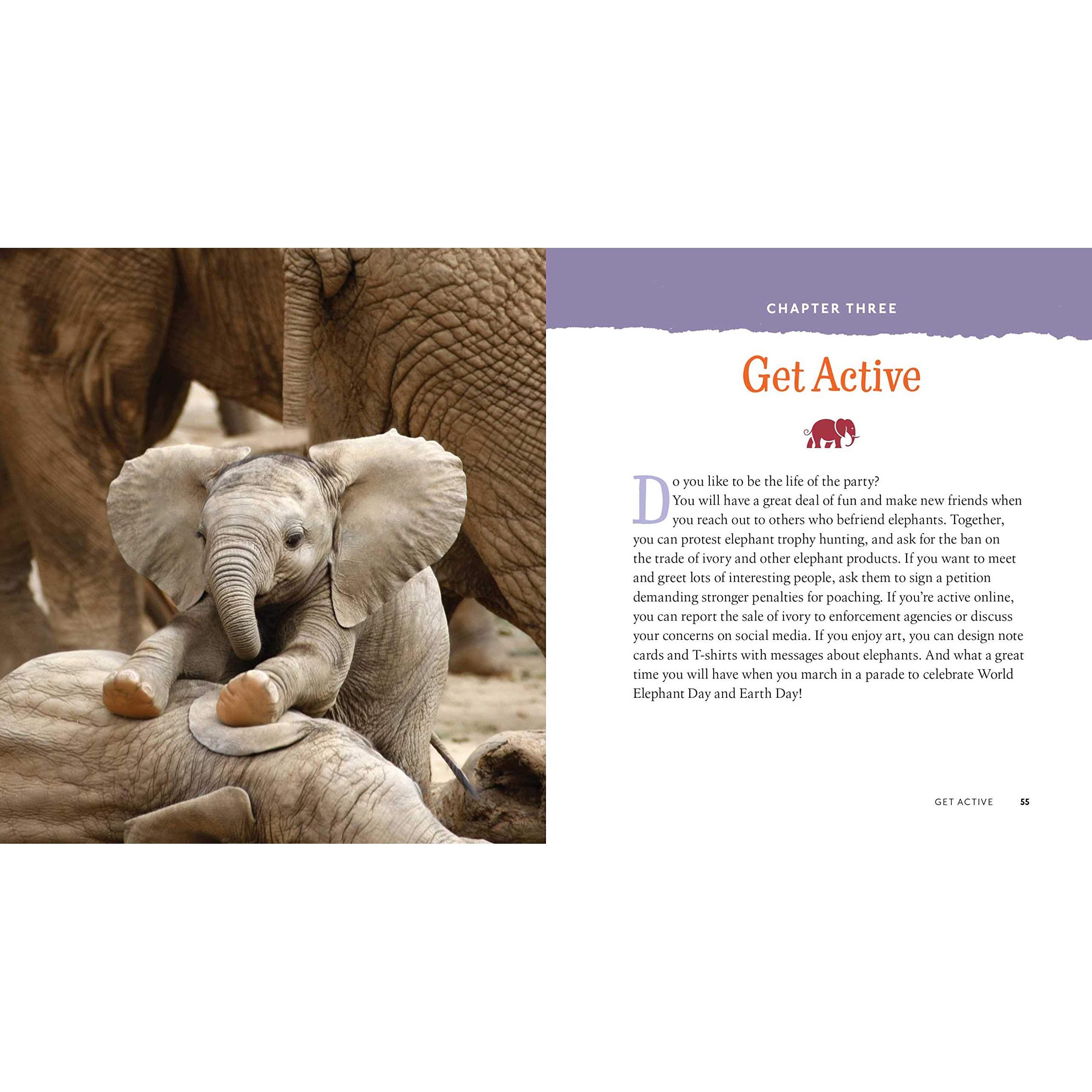 CHAPTER THREE

Get Active

Do you like to be the life of the party? You will have a great deal of fun and make new friends when you reach out to others who befriend elephants. Together, you can protest elephant trophy hunting, and ask for the ban on the trade of ivory and other elephant products. If you want to meet and greet lots of interesting people, ask them to sign a petition demanding stronger penalties for poaching. If you're active online, you can report the sale of ivory to enforcement agencies or discuss your concerns on social media. If you enjoy art, you can design note cards and T-shirts with messages about elephants. And what a great time you will have when you march in a parade to celebrate World Elephant Day and Earth Day!

GET ACTIVE 55